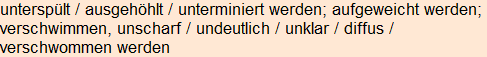 unterspült / ausgehöhlt / unterminiert werden; aufgeweicht werden; verschwimmen, unscharf / undeutlich / unklar / diffus / verschwommen werden